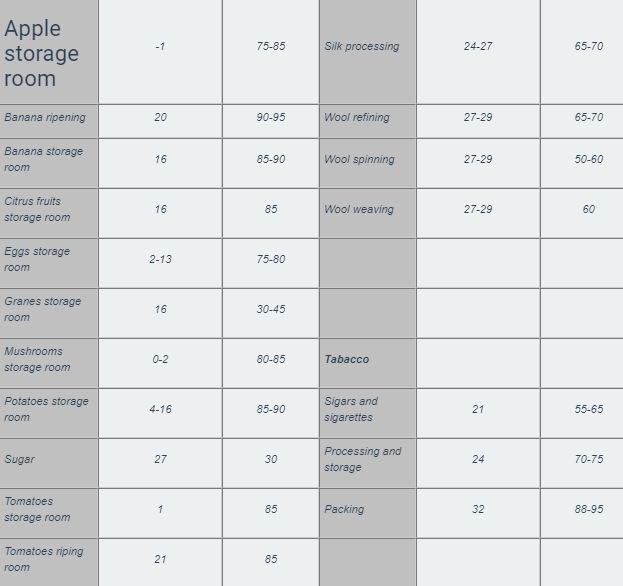 | Apple storage room | -1 | 75-85 | Silk processing | 24-27 | 65-70 |
|---|---|---|---|---|---|
| Banana ripening | 20 | 90-95 | Wool refining | 27-29 | 65-70 |
| Banana storage room | 16 | 85-90 | Wool spinning | 27-29 | 50-60 |
| Citrus fruits storage room | 16 | 85 | Wool weaving | 27-29 | 60 |
| Eggs storage room | 2-13 | 75-80 | | | |
| Granes storage room | 16 | 30-45 | | | |
| Mushrooms storage room | 0-2 | 80-85 | **Tabacco** | | |
| Potatoes storage room | 4-16 | 85-90 | Sigars and sigarettes | 21 | 55-65 |
| Sugar | 27 | 30 | Processing and storage | 24 | 70-75 |
| Tomatoes storage room | 1 | 85 | Packing | 32 | 88-95 |
| Tomatoes riping room | 21 | 85 | | | |